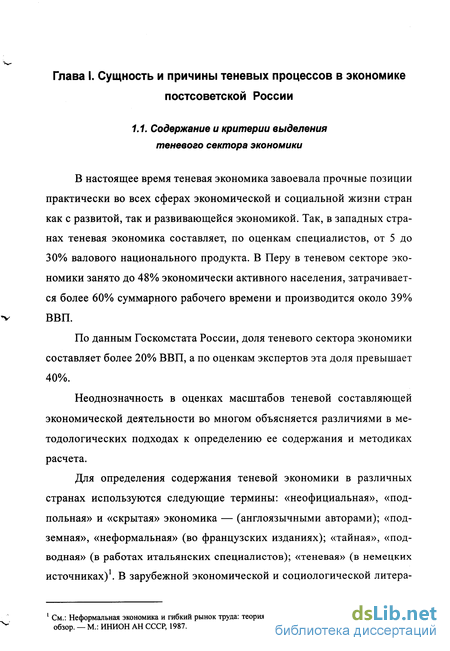 Глава I. Сущность и причины теневых процессов в экономике постсоветской России

1.1. Содержание и критерии выделения теневого сектора экономики

В настоящее время теневая экономика завоевала прочные позиции практически во всех сферах экономической и социальной жизни стран как с развитой, так и развивающейся экономикой. Так, в западных странах теневая экономика составляет, по оценкам специалистов, от 5 до 30% валового национального продукта. В Перу в теневом секторе экономики занято до 48% экономически активного населения, затрачивается более 60% суммарного рабочего времени и производится около 39% ВВП.

По данным Госкомстата России, доля теневого сектора экономики составляет более 20% ВВП, а по оценкам экспертов эта доля превышает 40%.

Неоднозначность в оценках масштабов теневой составляющей экономической деятельности во многом объясняется различиями в методологических подходах к определению ее содержания и методиках расчета.

Для определения содержания теневой экономики в различных странах используются следующие термины: «неофициальная», «подпольная» и «скрытая» экономика — (англоязычными авторами); «подземная», «неформальная» (во французских изданиях); «тайная», «подводная» (в работах итальянских специалистов); «теневая» (в немецких источниках)$^1$. В зарубежной экономической и социологической литера-

$^1$ См.: Неформальная экономика и гибкий рынок труда: теория обзор. — М.: ИНИОН АН СССР, 1987.

dsLib.net
библиотека диссертаций